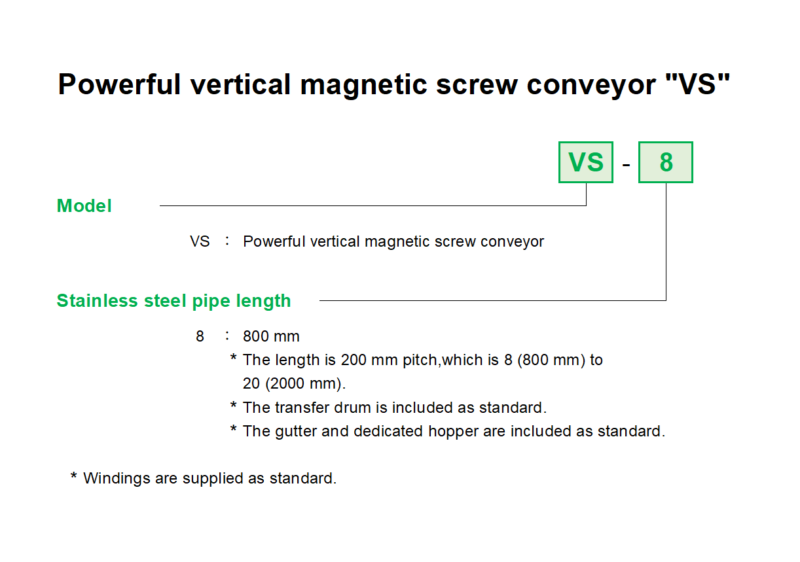 Powerful vertical magnetic screw conveyor "VS"

VS - 8

Model

VS : Powerful vertical magnetic screw conveyor

Stainless steel pipe length

8 : 800 mm
* The length is 200 mm pitch,which is 8 (800 mm) to 20 (2000 mm).
* The transfer drum is included as standard.
* The gutter and dedicated hopper are included as standard.

* Windings are supplied as standard.